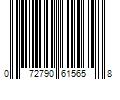 0 72790 61565 8